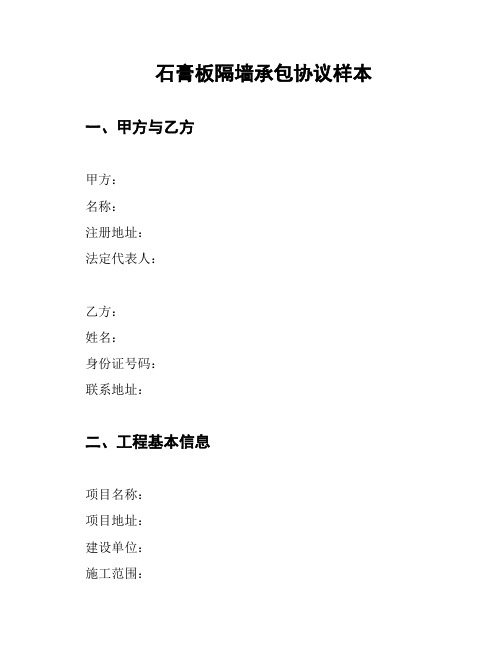 石膏板隔墙承包协议样本

一、甲方与乙方

甲方：
名称：
注册地址：
法定代表人：

乙方：
姓名：
身份证号码：
联系地址：

二、工程基本信息

项目名称：
项目地址：
建设单位：
施工范围：